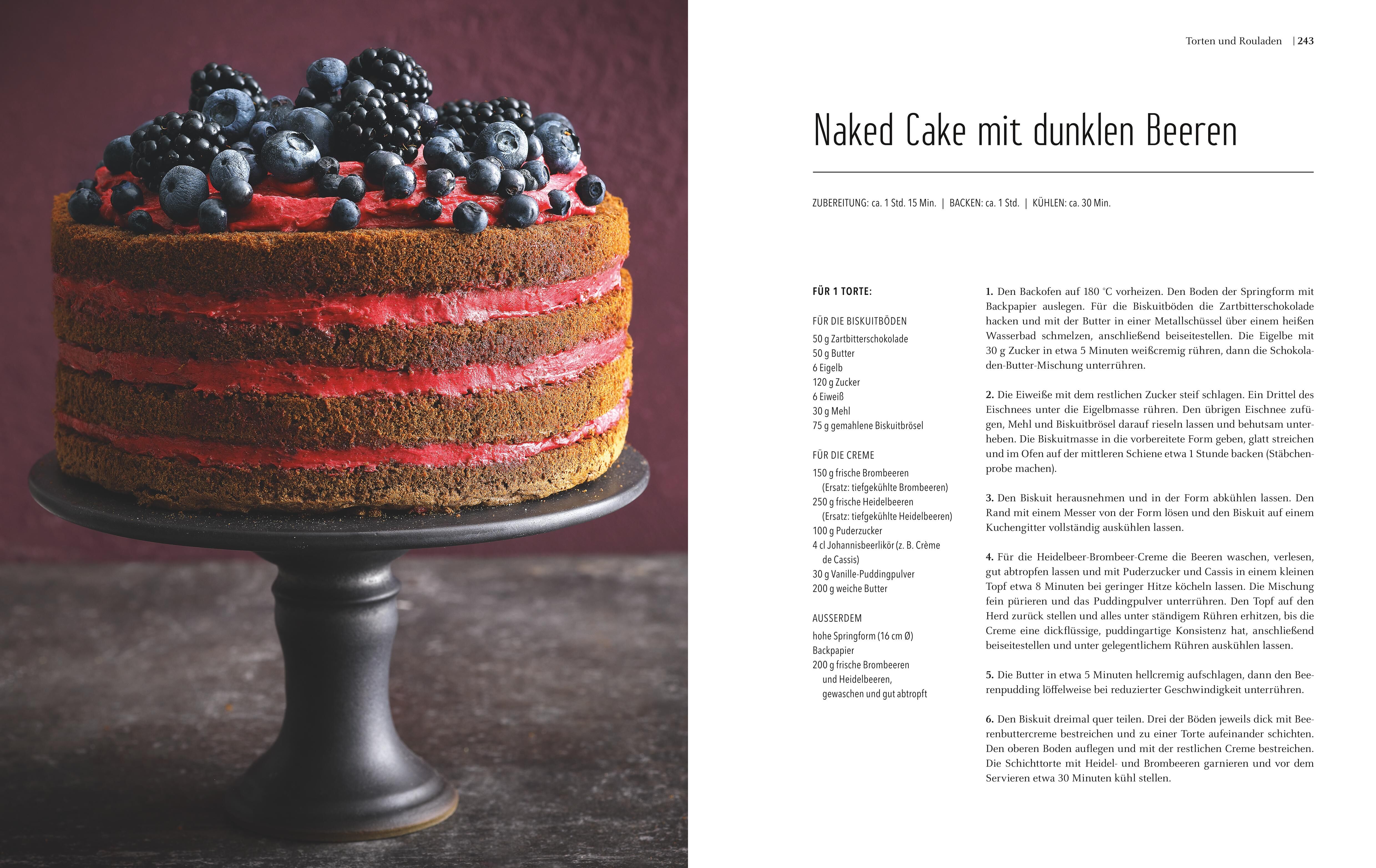 Torten und Rouladen | 243

Naked Cake mit dunklen Beeren

ZUBEREITUNG: ca. 1 Std. 15 Min. | BACKEN: ca. 1 Std. | KÜHLEN: ca. 30 Min.

FÜR 1 TORTE:

FÜR DIE BISKUITBÖDEN
50 g Zartbitterschokolade
50 g Butter
6 Eigelb
120 g Zucker
6 Eiweiß
30 g Mehl
75 g gemahlene Biskuitbrösel

FÜR DIE CREME
150 g frische Brombeeren
(Ersatz: tiefgekühlte Brombeeren)
250 g frische Heidelbeeren
(Ersatz: tiefgekühlte Heidelbeeren)
100 g Puderzucker
4 cl Johannisbeerlikör (z. B. Crème de Cassis)
30 g Vanille-Puddingpulver
200 g weiche Butter

AUSSERDEM
hohe Springform (16 cm Ø)
Backpapier
200 g frische Brombeeren und Heidelbeeren, gewaschen und gut abtropft

1. Den Backofen auf 180 °C vorheizen. Den Boden der Springform mit Backpapier auslegen. Für die Biskuitböden die Zartbitterschokolade hacken und mit der Butter in einer Metallschüssel über einem heißen Wasserbad schmelzen, anschließend beiseitestellen. Die Eigelbe mit 30 g Zucker in etwa 5 Minuten weißcremig rühren, dann die Schokoladen-Butter-Mischung unterrühren.

2. Die Eiweiße mit dem restlichen Zucker steif schlagen. Ein Drittel des Eischnees unter die Eigelbmasse rühren. Den übrigen Eischnee zufügen, Mehl und Biskuitbrösel darauf rieseln lassen und behutsam unterheben. Die Biskuitmasse in die vorbereitete Form geben, glatt streichen und im Ofen auf der mittleren Schiene etwa 1 Stunde backen (Stäbchenprobe machen).

3. Den Biskuit herausnehmen und in der Form abkühlen lassen. Den Rand mit einem Messer von der Form lösen und den Biskuit auf einem Kuchengitter vollständig auskühlen lassen.

4. Für die Heidelbeer-Brombeer-Creme die Beeren waschen, verlesen, gut abtropfen lassen und mit Puderzucker und Cassis in einem kleinen Topf etwa 8 Minuten bei geringer Hitze köcheln lassen. Die Mischung fein pürieren und das Puddingpulver unterrühren. Den Topf auf den Herd zurück stellen und alles unter ständigem Rühren erhitzen, bis die Creme eine dickflüssige, puddingartige Konsistenz hat, anschließend beiseitestellen und unter gelegentlichem Rühren auskühlen lassen.

5. Die Butter in etwa 5 Minuten hellcremig aufschlagen, dann den Beerenpudding löffelweise bei reduzierter Geschwindigkeit unterrühren.

6. Den Biskuit dreimal quer teilen. Drei der Böden jeweils dick mit Beerenbuttercreme bestreichen und zu einer Torte aufeinander schichten. Den oberen Boden auflegen und mit der restlichen Creme bestreichen. Die Schichttorte mit Heidel- und Brombeeren garnieren und vor dem Servieren etwa 30 Minuten kühl stellen.